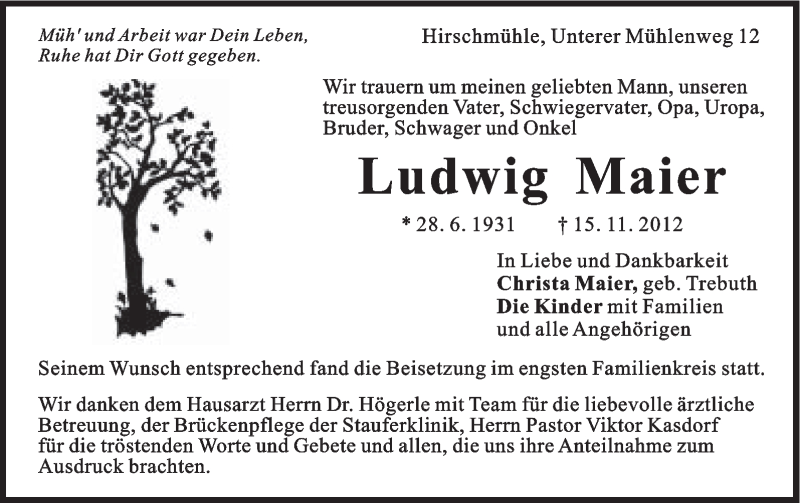 Müh' und Arbeit war Dein Leben,
Ruhe hat Dir Gott gegeben.

Hirschmühle, Unterer Mühlenweg 12

Wir trauern um meinen geliebten Mann, unseren treusorgenden Vater, Schwiegervater, Opa, Uropa, Bruder, Schwager und Onkel

Ludwig Maier

* 28. 6. 1931 † 15. 11. 2012

In Liebe und Dankbarkeit
Christa Maier, geb. Trebuth
Die Kinder mit Familien
und alle Angehörigen

Seinem Wunsch entsprechend fand die Beisetzung im engsten Familienkreis statt.

Wir danken dem Hausarzt Herrn Dr. Högerle mit Team für die liebevolle ärztliche Betreuung, der Brückenpflege der Stauferklinik, Herrn Pastor Viktor Kasdorf für die tröstenden Worte und Gebete und allen, die uns ihre Anteilnahme zum Ausdruck brachten.